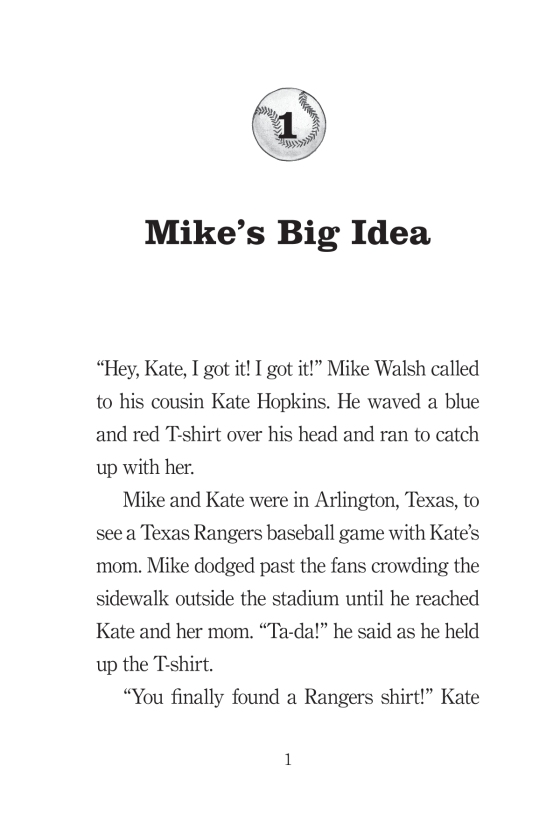 1

Mike's Big Idea

"Hey, Kate, I got it! I got it!" Mike Walsh called to his cousin Kate Hopkins. He waved a blue and red T-shirt over his head and ran to catch up with her.

Mike and Kate were in Arlington, Texas, to see a Texas Rangers baseball game with Kate's mom. Mike dodged past the fans crowding the sidewalk outside the stadium until he reached Kate and her mom. "Ta-da!" he said as he held up the T-shirt.

"You finally found a Rangers shirt!" Kate

1